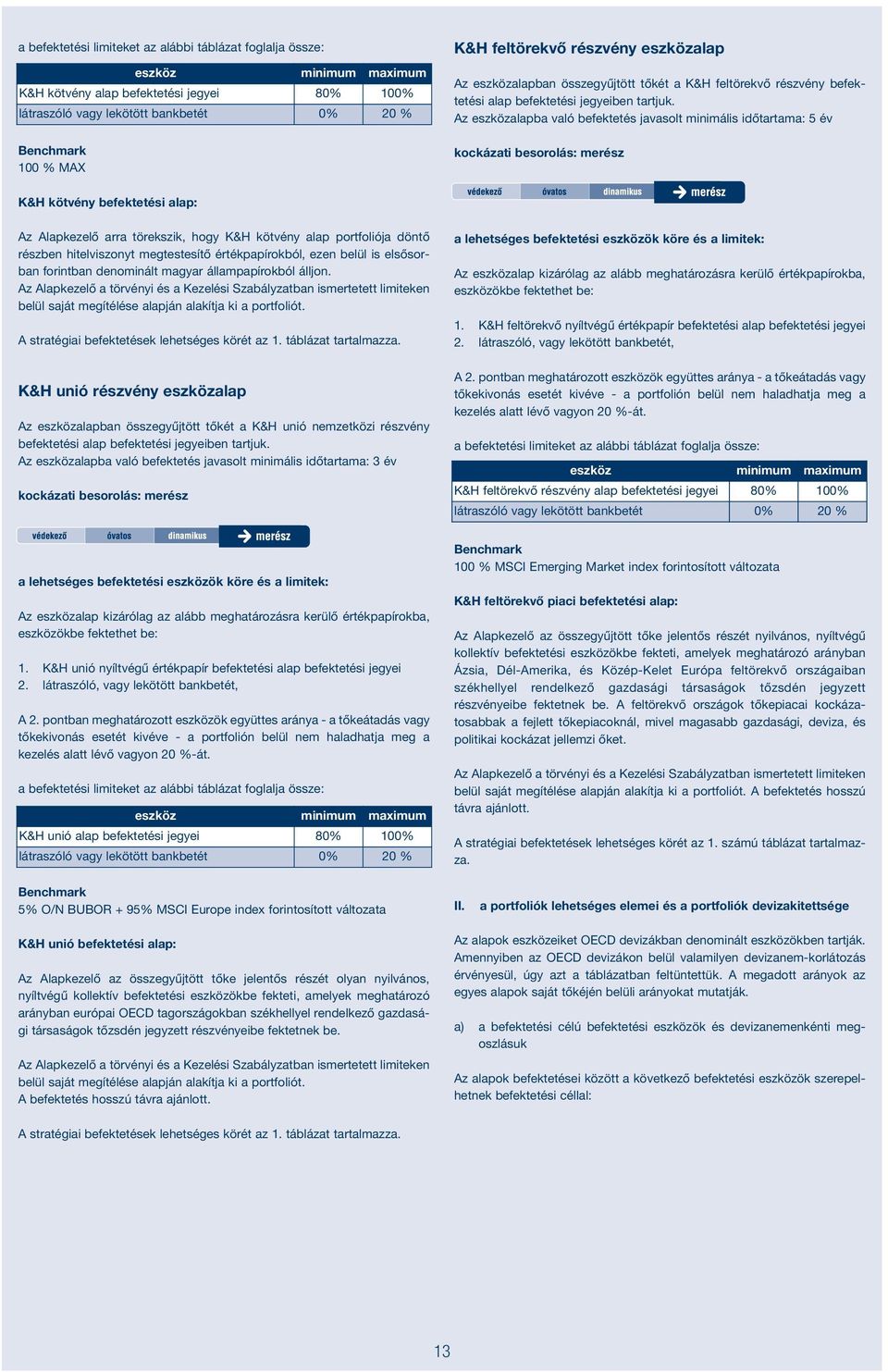 a befektetési limiteket az alábbi táblázat foglalja össze:

| eszköz | minimum | maximum |
|---|---|---|
| K&H kötvény alap befektetési jegyei | 80% | 100% |
| látraszóló vagy lekötött bankbetét | 0% | 20 % |

Benchmark
100 % MAX

K&H kötvény befektetési alap:

Az Alapkezelő arra törekszik, hogy K&H kötvény alap portfoliója döntő részben hitelviszonyt megtestesítő értékpapírokból, ezen belül is elsősorban forintban denominált magyar állampapírokból álljon.
Az Alapkezelő a törvényi és a Kezelési Szabályzatban ismertetett limiteken belül saját megítélése alapján alakítja ki a portfoliót.

A stratégiai befektetések lehetséges körét az 1. táblázat tartalmazza.

K&H unió részvény eszközalap

Az eszközalapban összegyűjtött tőkét a K&H unió nemzetközi részvény befektetési alap befektetési jegyeiben tartjuk.
Az eszközalapba való befektetés javasolt minimális időtartama: 3 év

kockázati besorolás: merész

védekező óvatos dinamikus merész

a lehetséges befektetési eszközök köre és a limitek:

Az eszközalap kizárólag az alább meghatározásra kerülő értékpapírokba, eszközökbe fektethet be:

1. K&H unió nyíltvégű értékpapír befektetési alap befektetési jegyei
2. látraszóló, vagy lekötött bankbetét,

A 2. pontban meghatározott eszközök együttes aránya - a tőkeátadás vagy tőkekivonás esetét kivéve - a portfolión belül nem haladhatja meg a kezelés alatt lévő vagyon 20 %-át.

a befektetési limiteket az alábbi táblázat foglalja össze:

| eszköz | minimum | maximum |
|---|---|---|
| K&H unió alap befektetési jegyei | 80% | 100% |
| látraszóló vagy lekötött bankbetét | 0% | 20 % |

Benchmark
5% O/N BUBOR + 95% MSCI Europe index forintosított változata

K&H unió befektetési alap:

Az Alapkezelő az összegyűjtött tőke jelentős részét olyan nyilvános, nyíltvégű kollektív befektetési eszközökbe fekteti, amelyek meghatározó arányban európai OECD tagországokban székhellyel rendelkező gazdasági társaságok tőzsdén jegyzett részvényeibe fektetnek be.

Az Alapkezelő a törvényi és a Kezelési Szabályzatban ismertetett limiteken belül saját megítélése alapján alakítja ki a portfoliót.
A befektetés hosszú távra ajánlott.

A stratégiai befektetések lehetséges körét az 1. táblázat tartalmazza.

K&H feltörekvő részvény eszközalap

Az eszközalapban összegyűjtött tőkét a K&H feltörekvő részvény befektetési alap befektetési jegyeiben tartjuk.
Az eszközalapba való befektetés javasolt minimális időtartama: 5 év

kockázati besorolás: merész

védekező óvatos dinamikus merész

a lehetséges befektetési eszközök köre és a limitek:

Az eszközalap kizárólag az alább meghatározásra kerülő értékpapírokba, eszközökbe fektethet be:

1. K&H feltörekvő nyíltvégű értékpapír befektetési alap befektetési jegyei
2. látraszóló, vagy lekötött bankbetét,

A 2. pontban meghatározott eszközök együttes aránya - a tőkeátadás vagy tőkekivonás esetét kivéve - a portfolión belül nem haladhatja meg a kezelés alatt lévő vagyon 20 %-át.

a befektetési limiteket az alábbi táblázat foglalja össze:

| eszköz | minimum | maximum |
|---|---|---|
| K&H feltörekvő részvény alap befektetési jegyei | 80% | 100% |
| látraszóló vagy lekötött bankbetét | 0% | 20 % |

Benchmark
100 % MSCI Emerging Market index forintosított változata

K&H feltörekvő piaci befektetési alap:

Az Alapkezelő az összegyűjtött tőke jelentős részét nyilvános, nyíltvégű kollektív befektetési eszközökbe fekteti, amelyek meghatározó arányban Ázsia, Dél-Amerika, és Közép-Kelet Európa feltörekvő országaiban székhellyel rendelkező gazdasági társaságok tőzsdén jegyzett részvényeibe fektetnek be. A feltörekvő országok tőkepiacai kockázatosabbak a fejlett tőkepiacoknál, mivel magasabb gazdasági, deviza, és politikai kockázat jellemzi őket.

Az Alapkezelő a törvényi és a Kezelési Szabályzatban ismertetett limiteken belül saját megítélése alapján alakítja ki a portfoliót. A befektetés hosszú távra ajánlott.

A stratégiai befektetések lehetséges körét az 1. számú táblázat tartalmazza.

II. a portfoliók lehetséges elemei és a portfoliók devizakitettsége

Az alapok eszközeiket OECD devizákban denominált eszközökben tartják. Amennyiben az OECD devizákon belül valamilyen devizanem-korlátozás érvényesül, úgy azt a táblázatban feltüntettük. A megadott arányok az egyes alapok saját tőkéjén belüli arányokat mutatják.

a) a befektetési célú befektetési eszközök és devizanemenkénti megoszlásuk

Az alapok befektetései között a következő befektetési eszközök szerepelhetnek befektetési céllal:

13